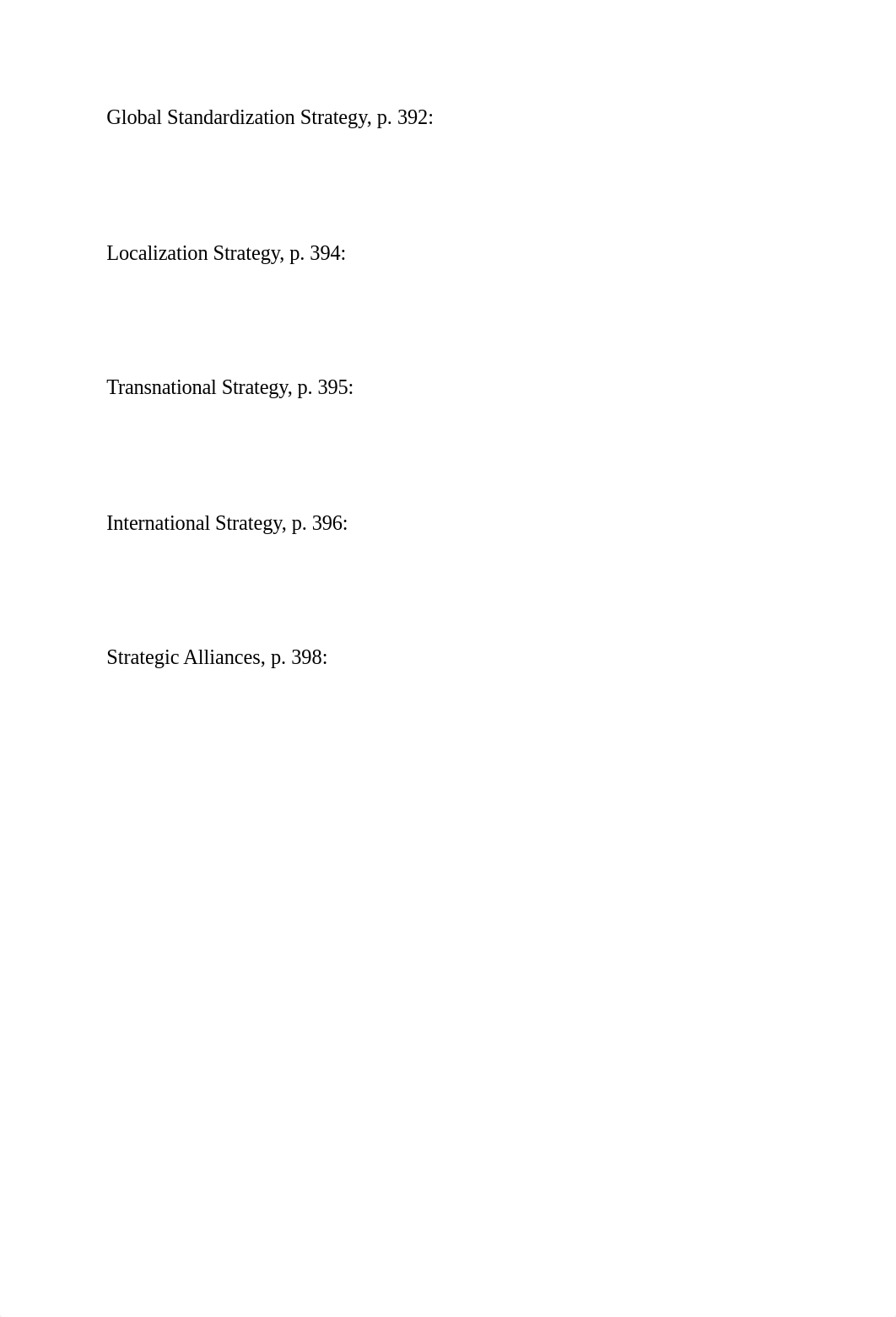 Global Standardization Strategy, p. 392:

Localization Strategy, p. 394:

Transnational Strategy, p. 395:

International Strategy, p. 396:

Strategic Alliances, p. 398: